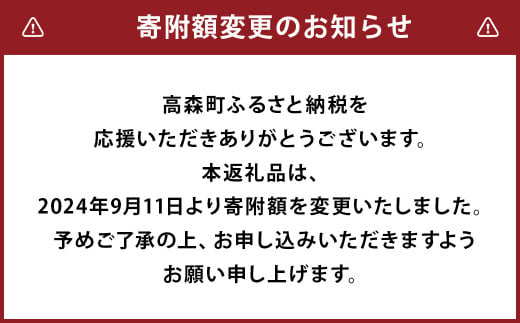 寄附額変更のお知らせ

高森町ふるさと納税を
応援いただきありがとうございます。
本返礼品は、
2024年9月11日より寄附額を変更いたしました。
予めご了承の上、お申し込みいただきますよう
お願い申し上げます。